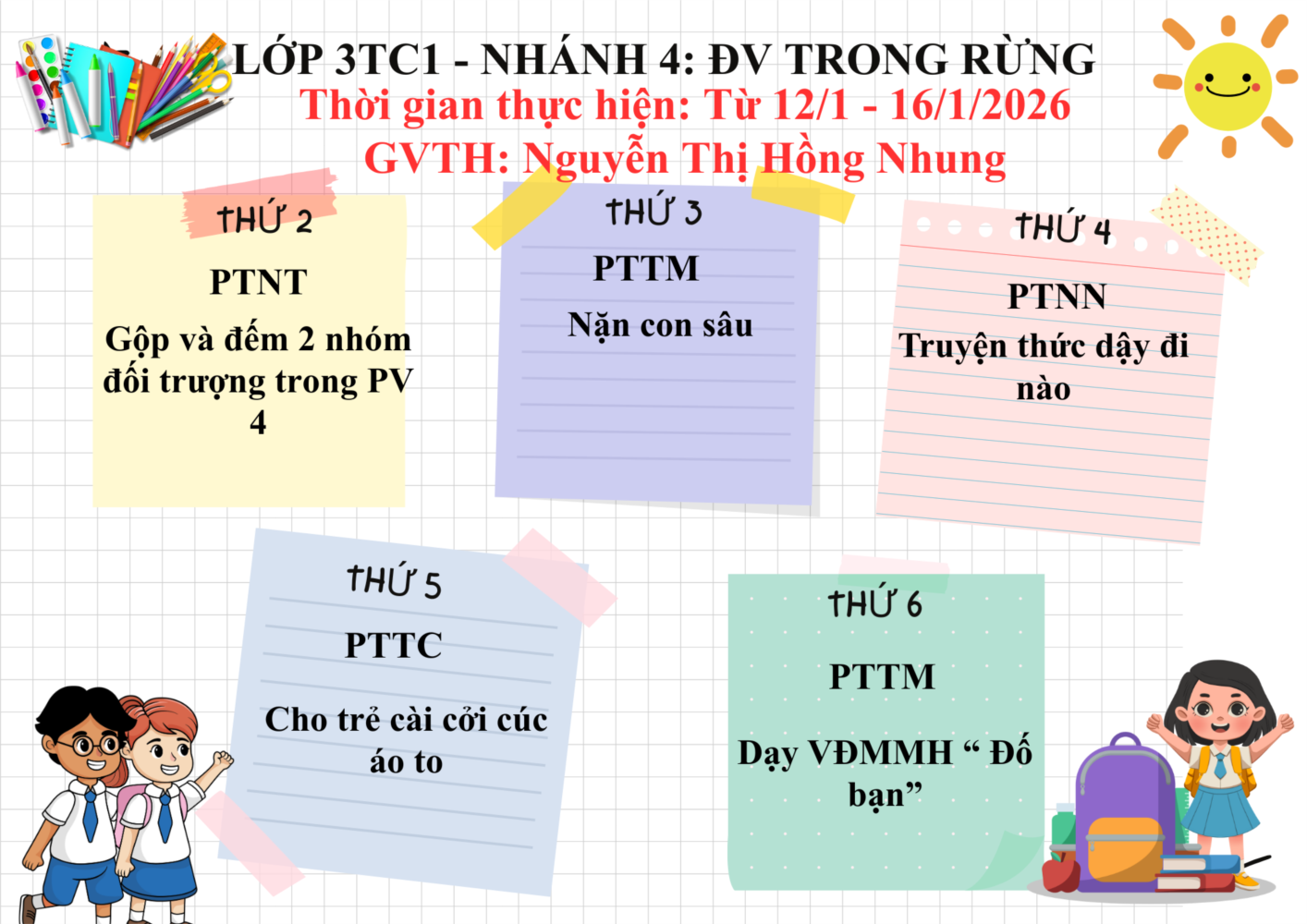 LỚP 3TC1 - NHÁNH 4: ĐV TRONG RỪNG
Thời gian thực hiện: Từ 12/1 - 16/1/2026
GVTH: Nguyễn Thị Hồng Nhung

THỨ 2

PTNT

Gộp và đếm 2 nhóm đối trượng trong PV 4

THỨ 3

PTTM

Nặn con sâu

THỨ 4

PTNN

Truyện thức dậy đi nào

THỨ 5

PTTC

Cho trẻ cài cởi cúc áo to

THỨ 6

PTTM

Dạy VĐMMH " Đố bạn"